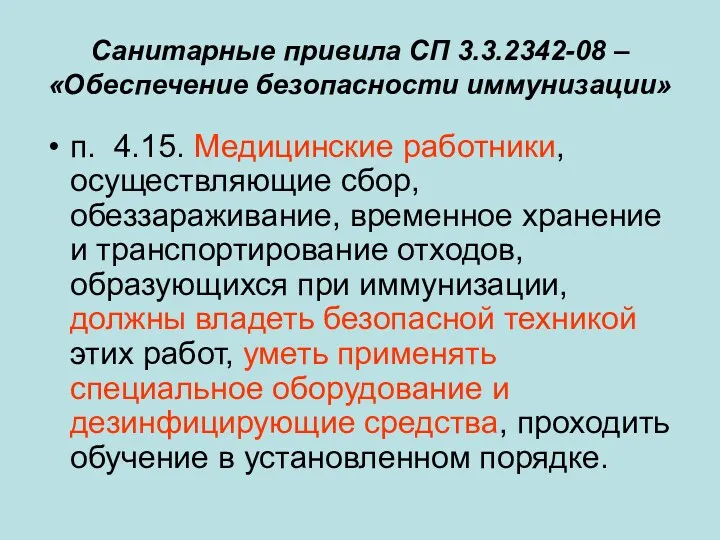 Санитарные привила СП 3.3.2342-08 – «Обеспечение безопасности иммунизации»

• п. 4.15. Медицинские работники, осуществляющие сбор, обеззараживание, временное хранение и транспортирование отходов, образующихся при иммунизации, должны владеть безопасной техникой этих работ, уметь применять специальное оборудование и дезинфицирующие средства, проходить обучение в установленном порядке.